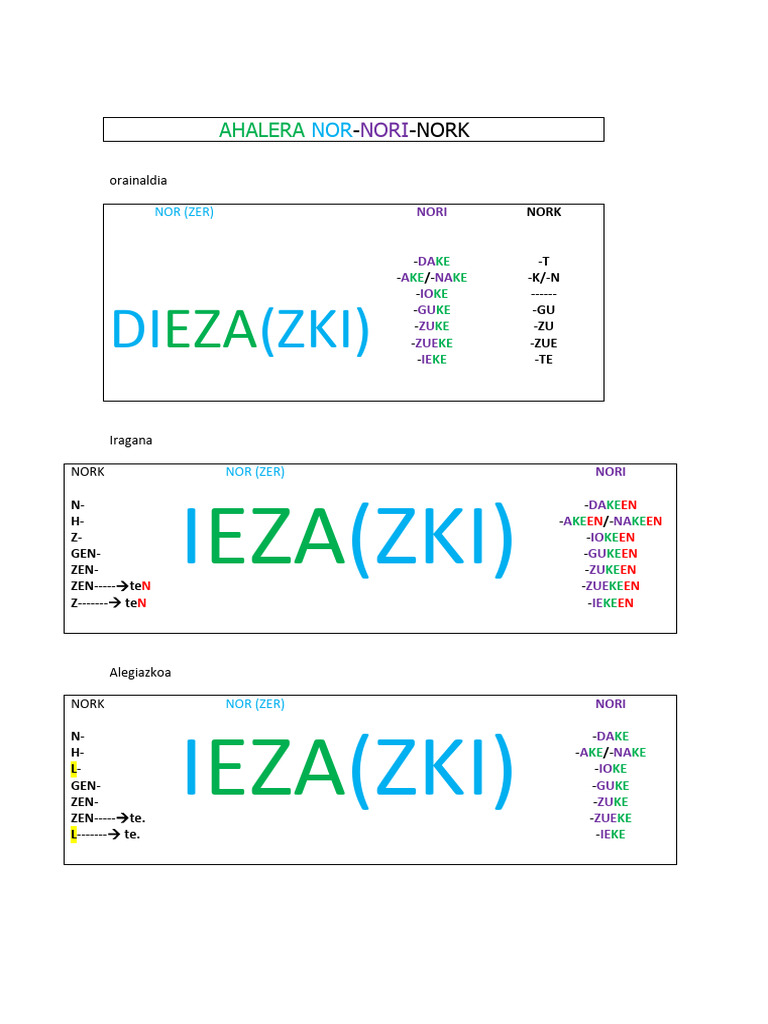 AHALERA NOR-NORI-NORK

orainaldia

NOR (ZER)

DIEZA(ZKI)

NORI
-DAKE
-AKE/-NAKE
-IOKE
-GUKE
-ZUKE
-ZUEKE
-IEKE

NORK
-T
-K/-N
------
-GU
-ZU
-ZUE
-TE

Iragana

NORK
N-
H-
Z-
GEN-
ZEN-
ZEN-----→teN
Z-------→ teN

NOR (ZER)

IEZA(ZKI)

NORI
-DAKEEN
-AKEEN/-NAKEEN
-IOKEEN
-GUKEEN
-ZUKEEN
-ZUEKEEN
-IEKEEN

Alegiazkoa

NORK
N-
H-
L-
GEN-
ZEN-
ZEN-----→te.
L-------→ te.

NOR (ZER)

IEZA(ZKI)

NORI
-DAKE
-AKE/-NAKE
-IOKE
-GUKE
-ZUKE
-ZUEKE
-IEKE